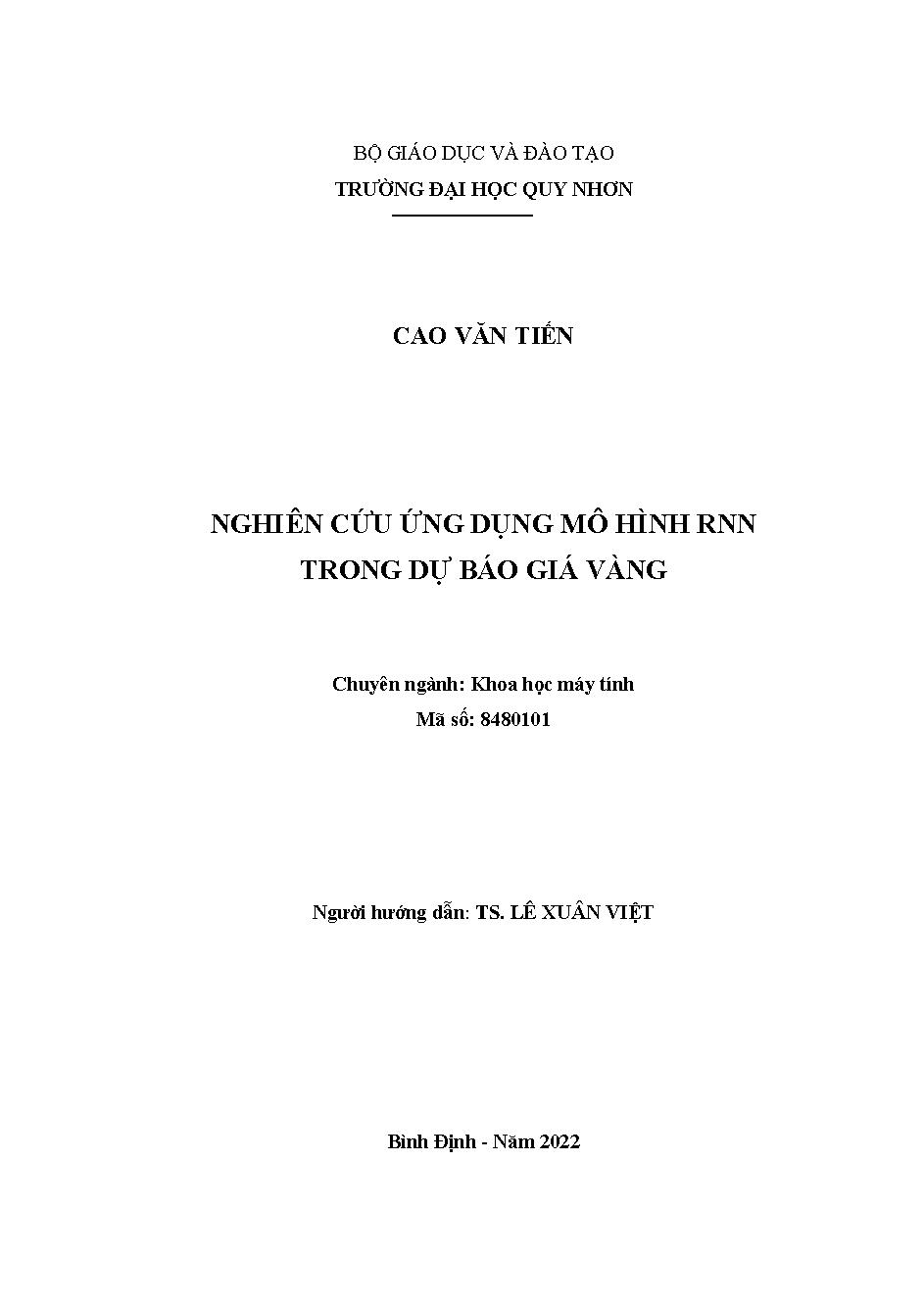 BỘ GIÁO DỤC VÀ ĐÀO TẠO
TRƯỜNG ĐẠI HỌC QUY NHƠN

CAO VĂN TIẾN

NGHIÊN CỨU ỨNG DỤNG MÔ HÌNH RNN
TRONG DỰ BÁO GIÁ VÀNG

Chuyên ngành: Khoa học máy tính
Mã số: 8480101

Người hướng dẫn: TS. LÊ XUÂN VIỆT

Bình Định - Năm 2022